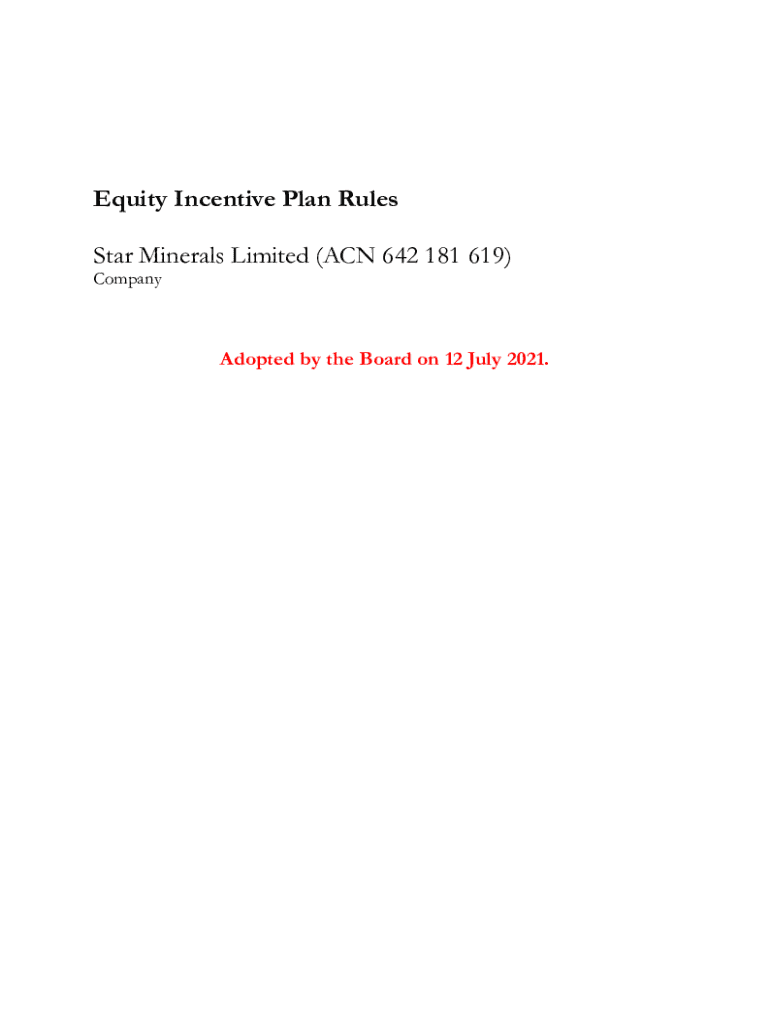 Equity Incentive Plan Rules

Star Minerals Limited (ACN 642 181 619)
Company

Adopted by the Board on 12 July 2021.